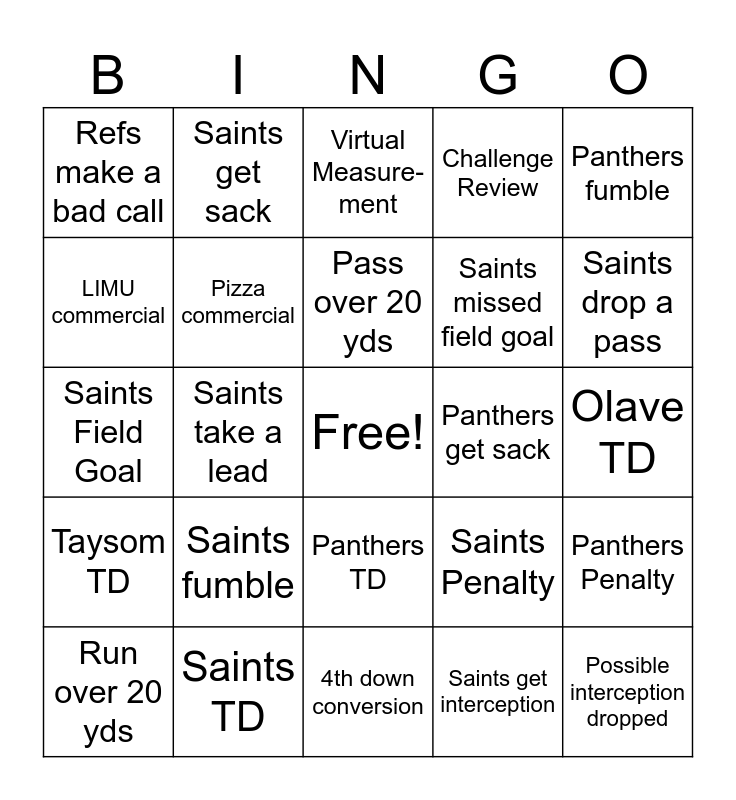 | B | I | N | G | O |
|---|---|---|---|---|
| Refs make a bad call | Saints get sack | Virtual Measurement | Challenge Review | Panthers fumble |
| LIMU commercial | Pizza commercial | Pass over 20 yds | Saints missed field goal | Saints drop a pass |
| Saints Field Goal | Saints take a lead | Free! | Panthers get sack | Olave TD |
| Taysom TD | Saints fumble | Panthers TD | Saints Penalty | Panthers Penalty |
| Run over 20 yds | Saints TD | 4th down conversion | Saints get interception | Possible interception dropped |